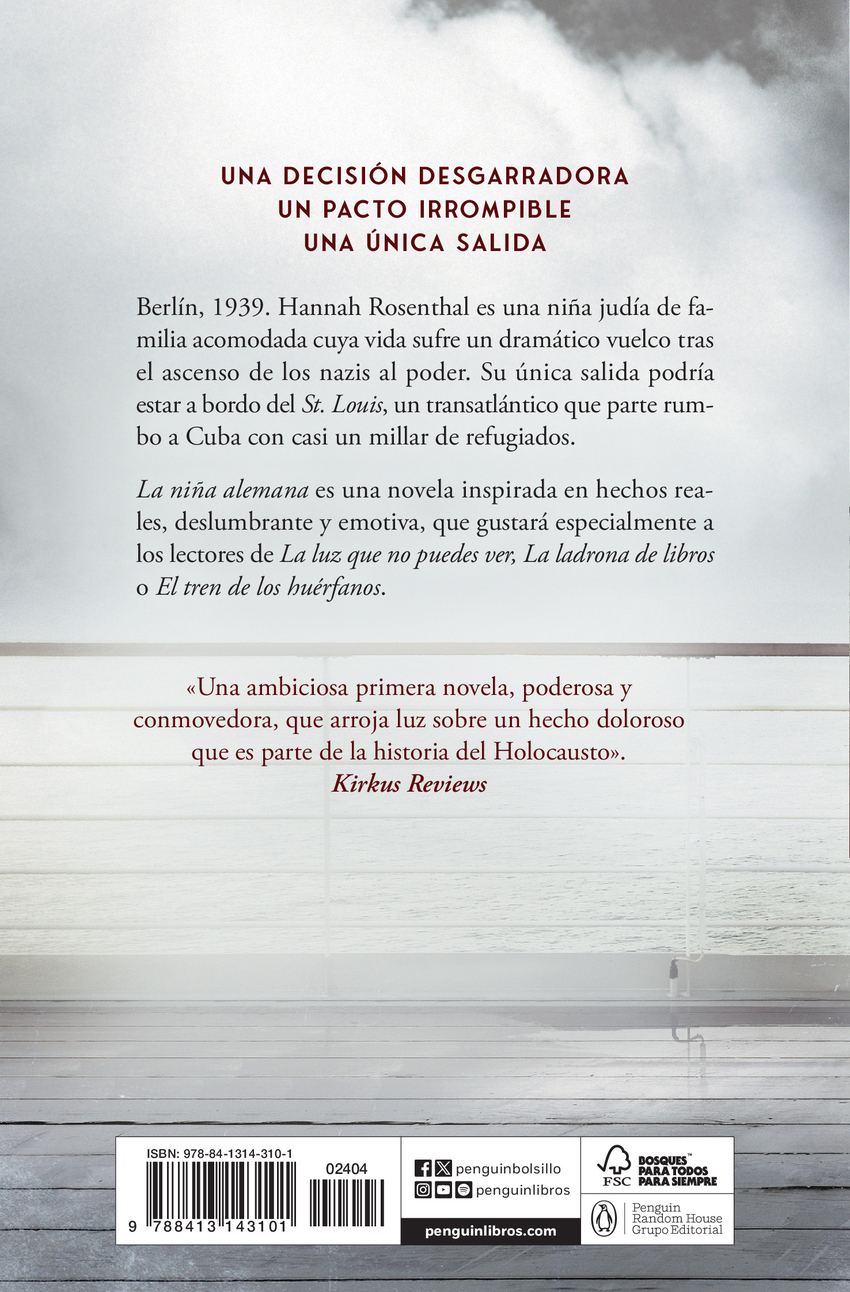 UNA DECISIÓN DESGARRADORA
UN PACTO IRROMPIBLE
UNA ÚNICA SALIDA

Berlín, 1939. Hannah Rosenthal es una niña judía de familia acomodada cuya vida sufre un dramático vuelco tras el ascenso de los nazis al poder. Su única salida podría estar a bordo del St. Louis, un transatlántico que parte rumbo a Cuba con casi un millar de refugiados.

La niña alemana es una novela inspirada en hechos reales, deslumbrante y emotiva, que gustará especialmente a los lectores de La luz que no puedes ver, La ladrona de libros o El tren de los huérfanos.

«Una ambiciosa primera novela, poderosa y conmovedora, que arroja luz sobre un hecho doloroso que es parte de la historia del Holocausto».
Kirkus Reviews

ISBN: 978-84-1314-310-1
02404
9 788413 143101

penguinbolsillo
penguinlibros
penguinlibros.com

FSC
BOSQUES™ PARA TODOS PARA SIEMPRE

Penguin Random House Grupo Editorial